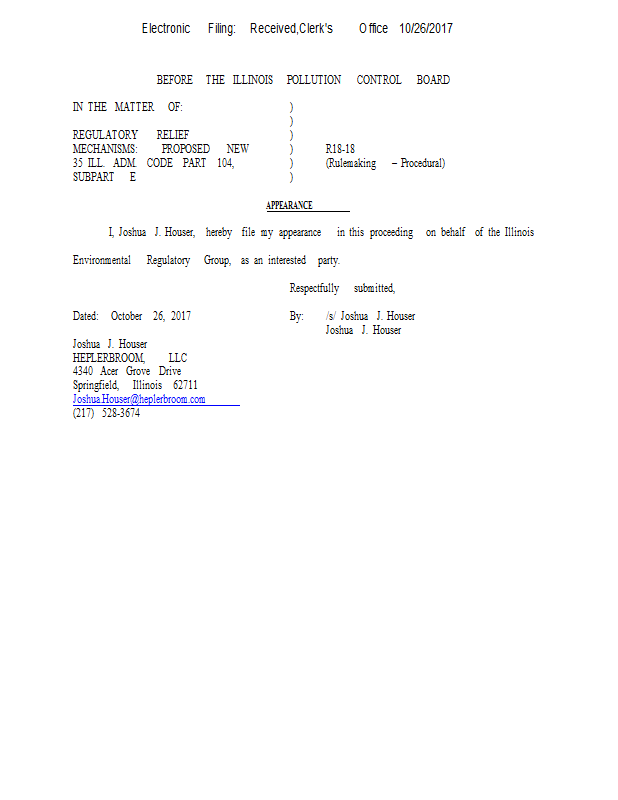 Electronic Filing: Received,Clerk's Office 10/26/2017

BEFORE THE ILLINOIS POLLUTION CONTROL BOARD

| | | |
|---|---|---|
| IN THE MATTER OF: | ) | |
| | ) | |
| REGULATORY RELIEF | ) | |
| MECHANISMS: PROPOSED NEW | ) | R18-18 |
| 35 ILL. ADM. CODE PART 104, | ) | (Rulemaking – Procedural) |
| SUBPART E | ) | |

APPEARANCE

I, Joshua J. Houser, hereby file my appearance in this proceeding on behalf of the Illinois Environmental Regulatory Group, as an interested party.

Respectfully submitted,

Dated: October 26, 2017

By: /s/ Joshua J. Houser
Joshua J. Houser

Joshua J. Houser
HEPLERBROOM, LLC
4340 Acer Grove Drive
Springfield, Illinois 62711
Joshua.Houser@heplerbroom.com
(217) 528-3674